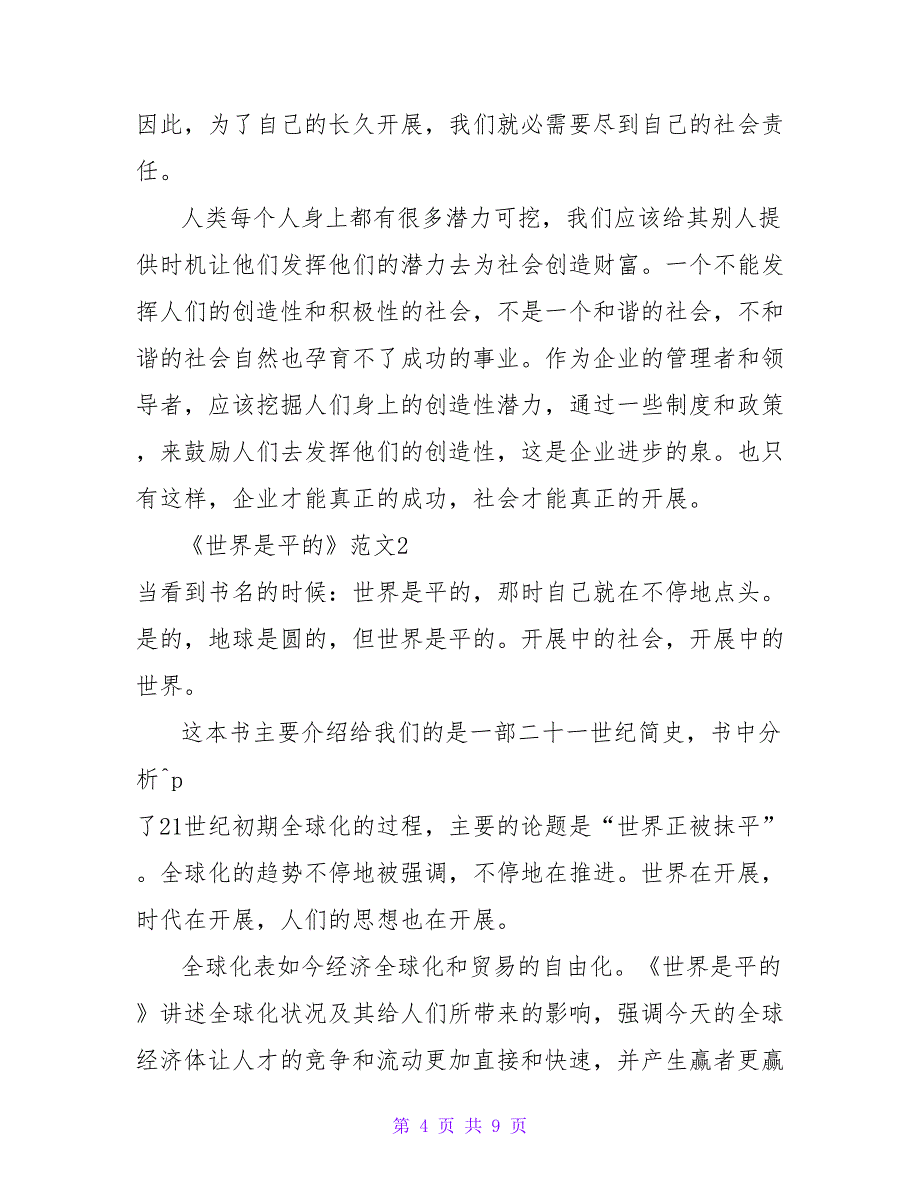 因此，为了自己的长久开展，我们就必需要尽到自己的社会责任。

人类每个人身上都有很多潜力可挖，我们应该给其别人提供时机让他们发挥他们的潜力去为社会创造财富。一个不能发挥人们的创造性和积极性的社会，不是一个和谐的社会，不和谐的社会自然也孕育不了成功的事业。作为企业的管理者和领导者，应该挖掘人们身上的创造性潜力，通过一些制度和政策，来鼓励人们去发挥他们的创造性，这是企业进步的泉。也只有这样，企业才能真正的成功，社会才能真正的开展。

《世界是平的》范文2

当看到书名的时候：世界是平的，那时自己就在不停地点头。是的，地球是圆的，但世界是平的。开展中的社会，开展中的世界。

这本书主要介绍给我们的是一部二十一世纪简史，书中分析^p

了21世纪初期全球化的过程，主要的论题是“世界正被抹平”。全球化的趋势不停地被强调，不停地在推进。世界在开展，时代在开展，人们的思想也在开展。

全球化表如今经济全球化和贸易的自由化。《世界是平的》讲述全球化状况及其给人们所带来的影响，强调今天的全球经济体让人才的竞争和流动更加直接和快速，并产生赢者更赢

第 4 页 共 9 页